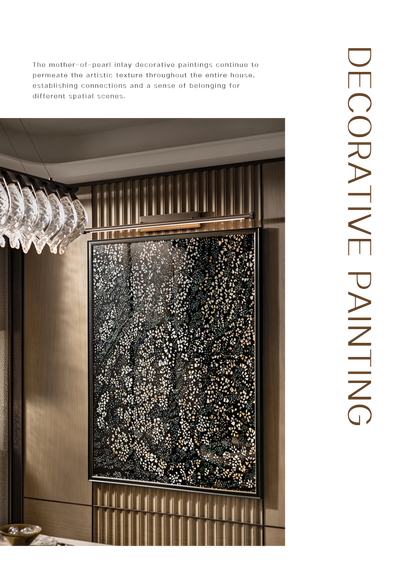 The mother-of-pearl inlay decorative paintings continue to permeate the artistic texture throughout the entire house, establishing connections and a sense of belonging for different spatial scenes.

DECORATIVE PAINTING